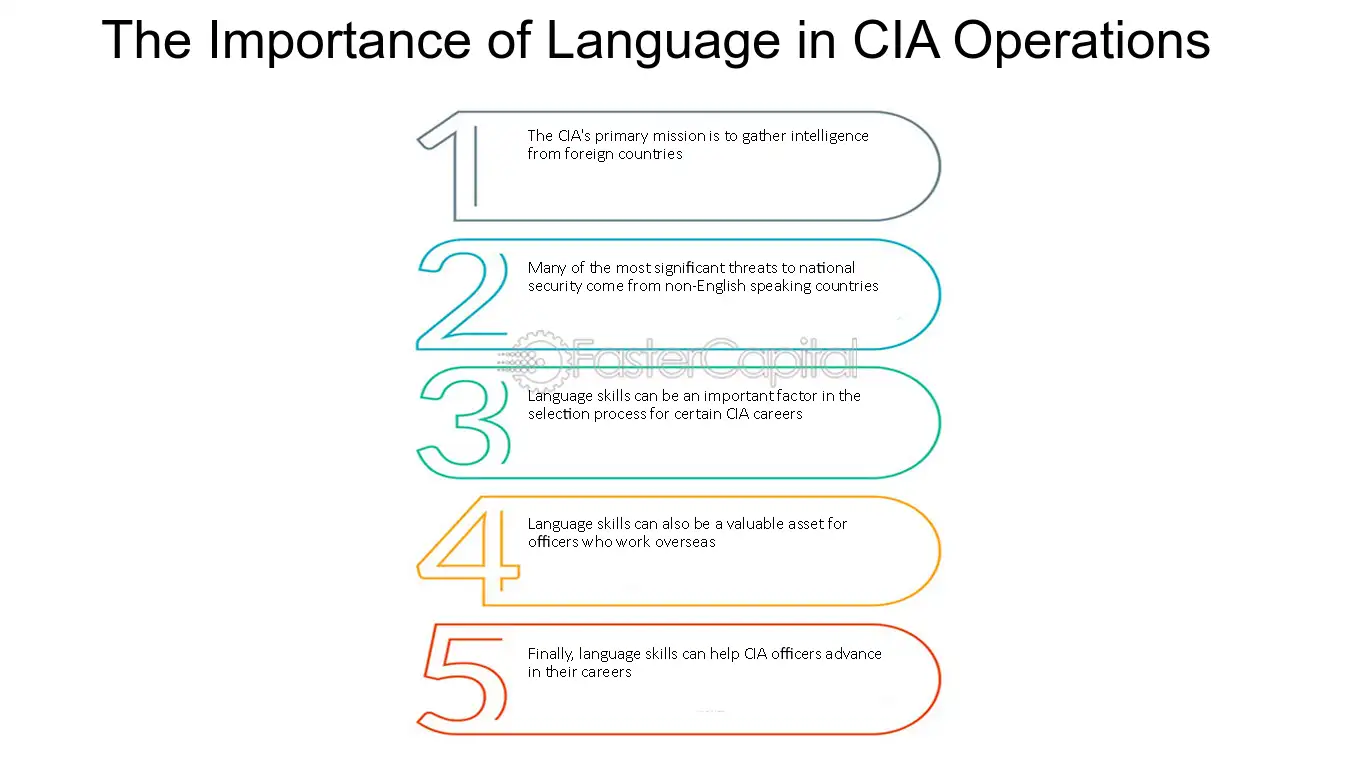 The Importance of Language in CIA Operations

1
The CIA's primary mission is to gather intelligence from foreign countries

2
Many of the most significant threats to national security come from non-English speaking countries

FasterCapital

3
Language skills can be an important factor in the selection process for certain CIA careers

4
Language skills can also be a valuable asset for officers who work overseas

5
Finally, language skills can help CIA officers advance in their careers